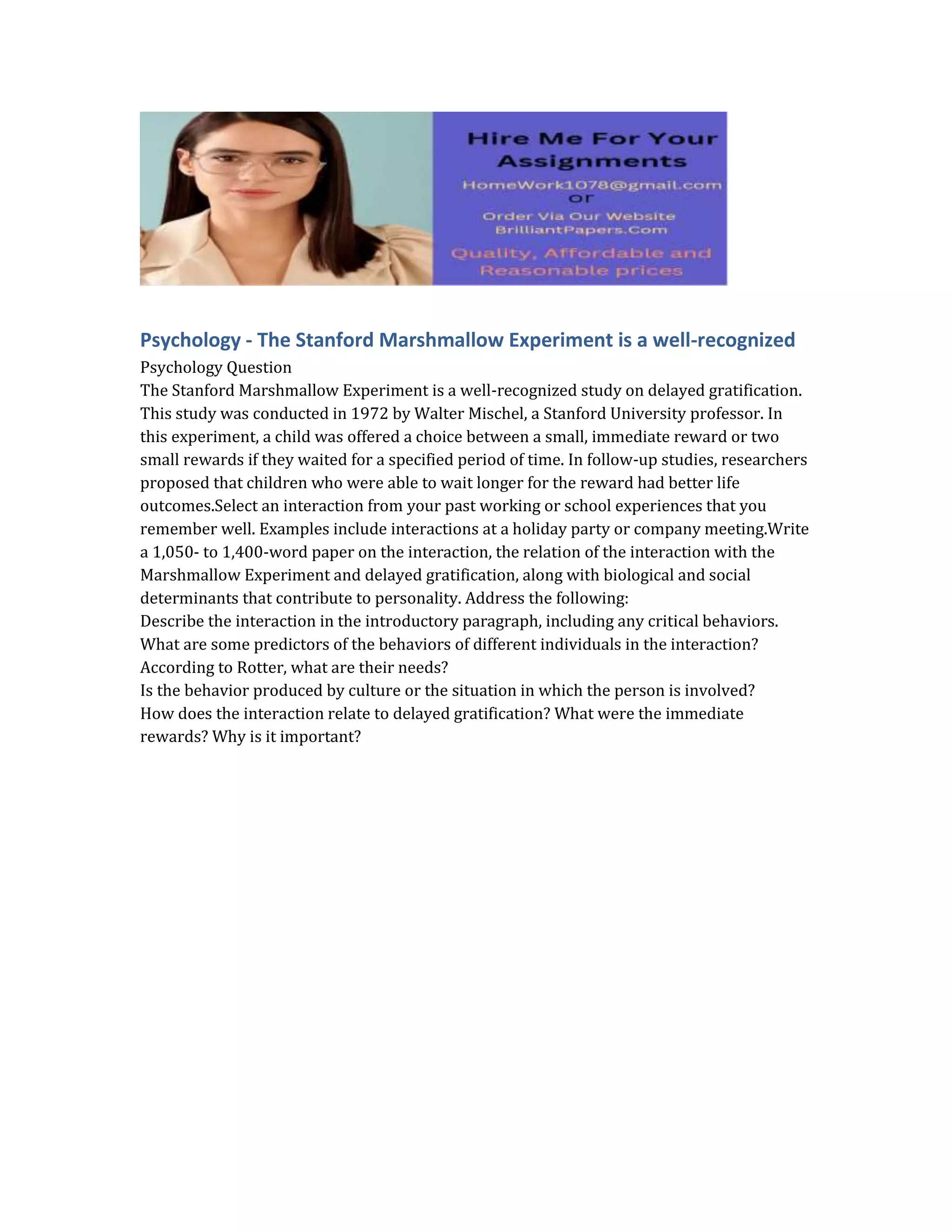 Hire Me For Your Assignments
HomeWork1078@gmail.com
or
Order Via Our Website
BrilliantPapers.Com
Quality, Affordable and Reasonable prices

Psychology - The Stanford Marshmallow Experiment is a well-recognized

Psychology Question
The Stanford Marshmallow Experiment is a well-recognized study on delayed gratification. This study was conducted in 1972 by Walter Mischel, a Stanford University professor. In this experiment, a child was offered a choice between a small, immediate reward or two small rewards if they waited for a specified period of time. In follow-up studies, researchers proposed that children who were able to wait longer for the reward had better life outcomes.Select an interaction from your past working or school experiences that you remember well. Examples include interactions at a holiday party or company meeting.Write a 1,050- to 1,400-word paper on the interaction, the relation of the interaction with the Marshmallow Experiment and delayed gratification, along with biological and social determinants that contribute to personality. Address the following:
Describe the interaction in the introductory paragraph, including any critical behaviors.
What are some predictors of the behaviors of different individuals in the interaction?
According to Rotter, what are their needs?
Is the behavior produced by culture or the situation in which the person is involved?
How does the interaction relate to delayed gratification? What were the immediate rewards? Why is it important?